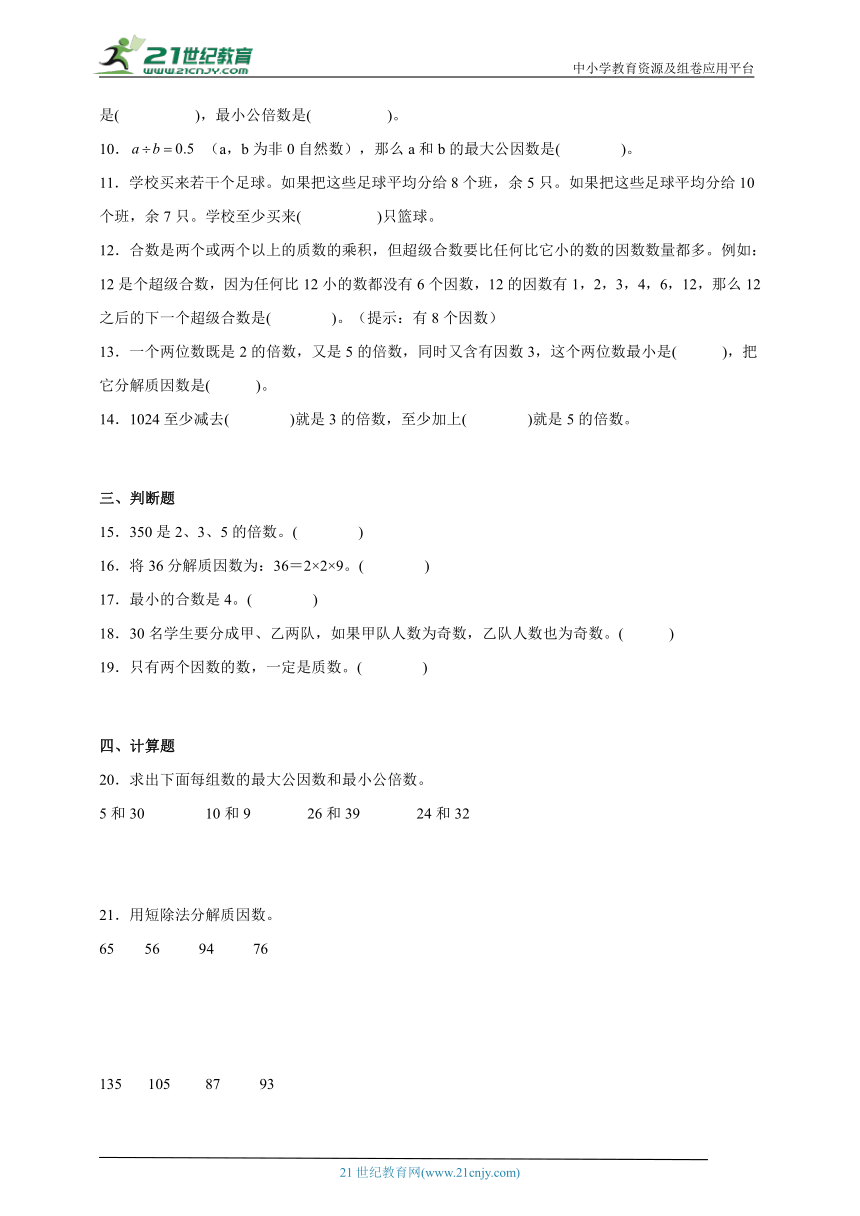 21世纪教育
www.21cnjy.com
中小学教育资源及组卷应用平台

是(　　　　)，最小公倍数是(　　　　)。

10．$a \div b = 0.5$ （a，b 为非 0 自然数），那么 a 和 b 的最大公因数是(　　　)。

11．学校买来若干个足球。如果把这些足球平均分给 8 个班，余 5 只。如果把这些足球平均分给 10 个班，余 7 只。学校至少买来(　　　　)只篮球。

12．合数是两个或两个以上的质数的乘积，但超级合数要比任何比它小的数的因数数量都多。例如：12 是个超级合数，因为任何比 12 小的数都没有 6 个因数，12 的因数有 1，2，3，4，6，12，那么 12 之后的下一个超级合数是(　　　)。（提示：有 8 个因数）

13．一个两位数既是 2 的倍数，又是 5 的倍数，同时又含有因数 3，这个两位数最小是(　　　)，把它分解质因数是(　　　)。

14．1024 至少减去(　　　)就是 3 的倍数，至少加上(　　　)就是 5 的倍数。

三、判断题

15．350 是 2、3、5 的倍数。(　　　)

16．将 36 分解质因数为：36＝2×2×9。(　　　)

17．最小的合数是 4。(　　　)

18．30 名学生要分成甲、乙两队，如果甲队人数为奇数，乙队人数也为奇数。(　　　)

19．只有两个因数的数，一定是质数。(　　　)

四、计算题

20．求出下面每组数的最大公因数和最小公倍数。

5 和 30　　10 和 9　　26 和 39　　24 和 32

21．用短除法分解质因数。

65　　56　　94　　76

135　　105　　87　　93

21 世纪教育网(www.21cnjy.com)